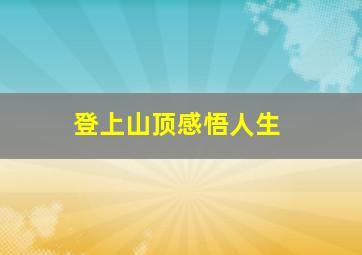 登上山顶感悟人生